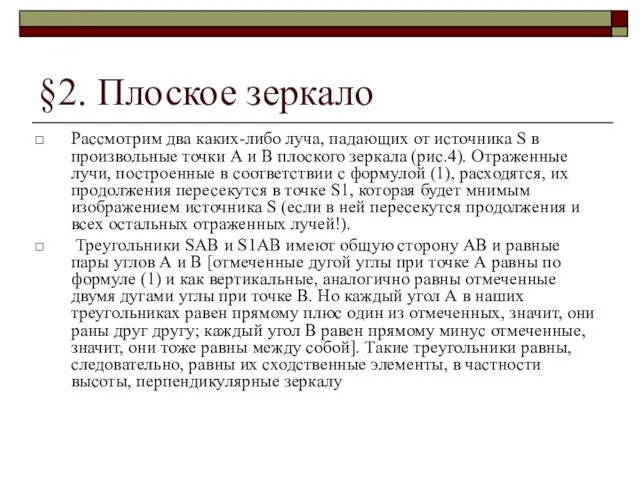 §2. Плоское зеркало

□ Рассмотрим два каких-либо луча, падающих от источника S в произвольные точки А и В плоского зеркала (рис.4). Отраженные лучи, построенные в соответствии с формулой (1), расходятся, их продолжения пересекутся в точке S1, которая будет мнимым изображением источника S (если в ней пересекутся продолжения и всех остальных отраженных лучей!).

□ Треугольники SAB и S1AB имеют общую сторону АВ и равные пары углов А и В [отмеченные дугой углы при точке А равны по формуле (1) и как вертикальные, аналогично равны отмеченные двумя дугами углы при точке В. Но каждый угол А в наших треугольниках равен прямому плюс один из отмеченных, значит, они раны друг другу; каждый угол В равен прямому минус отмеченные, значит, они тоже равны между собой]. Такие треугольники равны, следовательно, равны их сходственные элементы, в частности высоты, перпендикулярные зеркалу